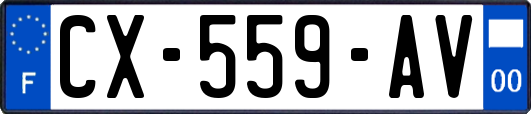 F

CX-559-AV

00